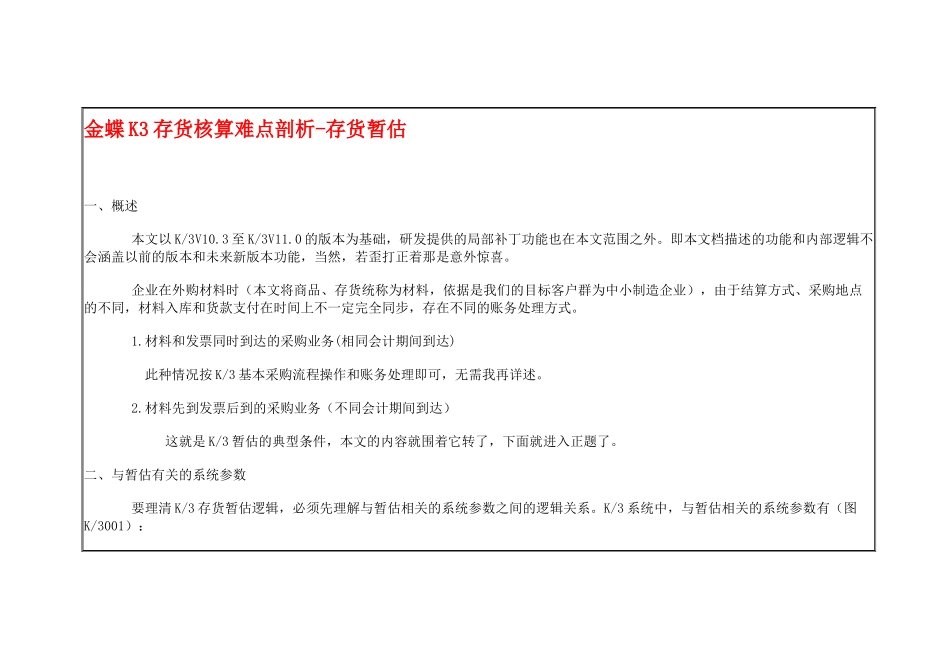 金蝶K3存货核算难点剖析-存货暂估

一、概述

本文以K/3V10.3至K/3V11.0的版本为基础，研发提供的局部补丁功能也在本文范围之外。即本文档描述的功能和内部逻辑不会涵盖以前的版本和未来新版本功能，当然，若歪打正着那是意外惊喜。

企业在外购材料时（本文将商品、存货统称为材料，依据是我们的目标客户群为中小制造企业），由于结算方式、采购地点的不同，材料入库和货款支付在时间上不一定完全同步，存在不同的账务处理方式。

1.材料和发票同时到达的采购业务(相同会计期间到达)

此种情况按K/3基本采购流程操作和账务处理即可，无需我再详述。

2.材料先到发票后到的采购业务（不同会计期间到达）

这就是K/3暂估的典型条件，本文的内容就围着它转了，下面就进入正题了。

二、与暂估有关的系统参数

要理清K/3存货暂估逻辑，必须先理解与暂估相关的系统参数之间的逻辑关系。K/3系统中，与暂估相关的系统参数有（图K/3001）：